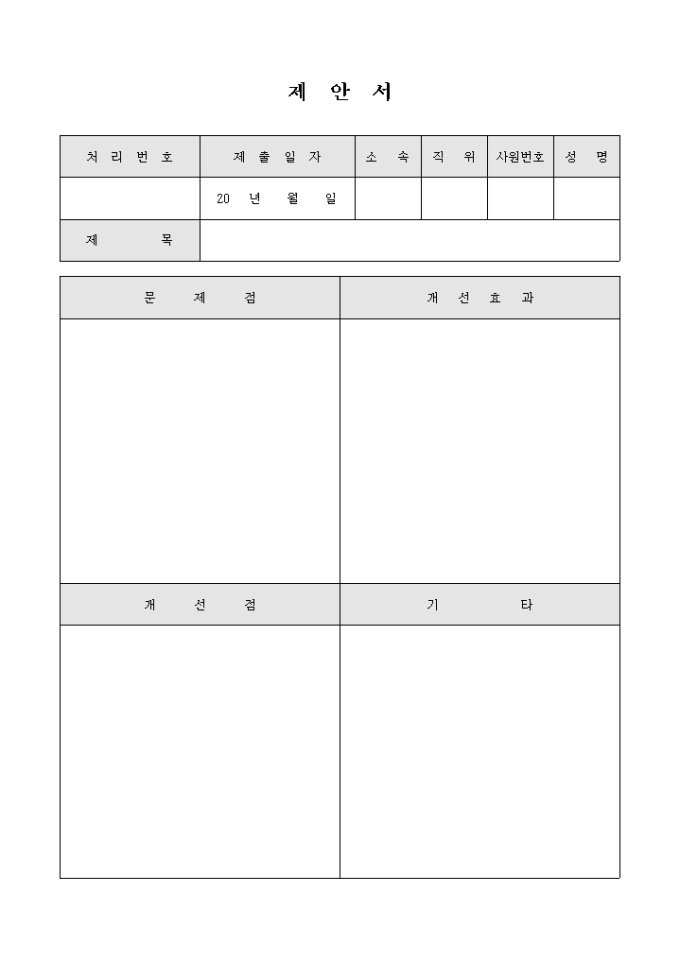 제 안 서

| 처 리 번 호 | 제 출 일 자 | 소 속 | 직 위 | 사원번호 | 성 명 |
|---|---|---|---|---|---|
|  | 20 년 월 일 |  |  |  |  |
| 제 목 |  |  |  |  |  |

| 문 제 점 | 개 선 효 과 |
|---|---|
|  |  |
| 개 선 점 | 기 타 |
|  |  |